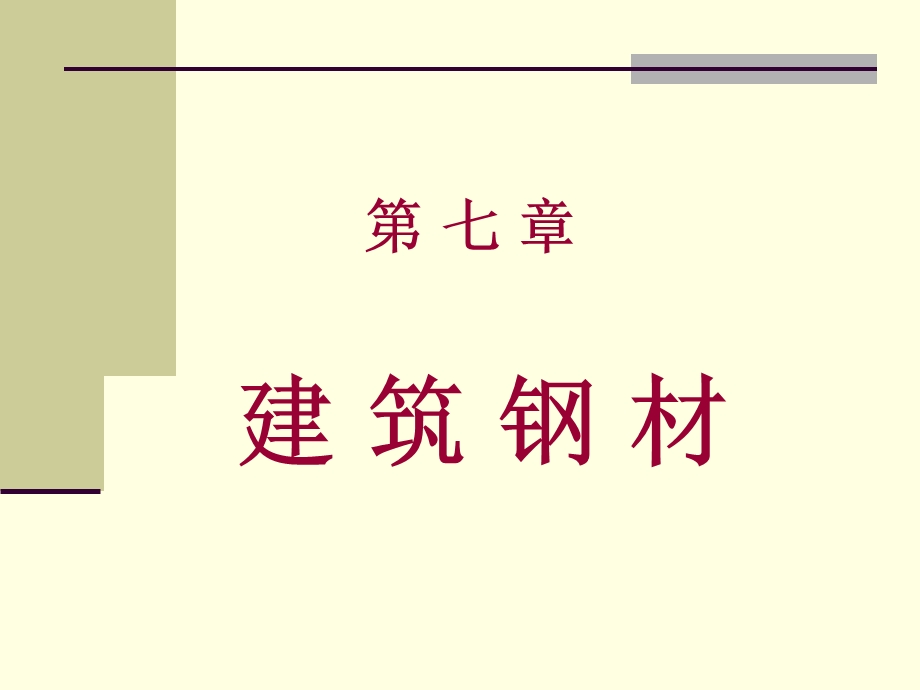 第 七 章

建 筑 钢 材